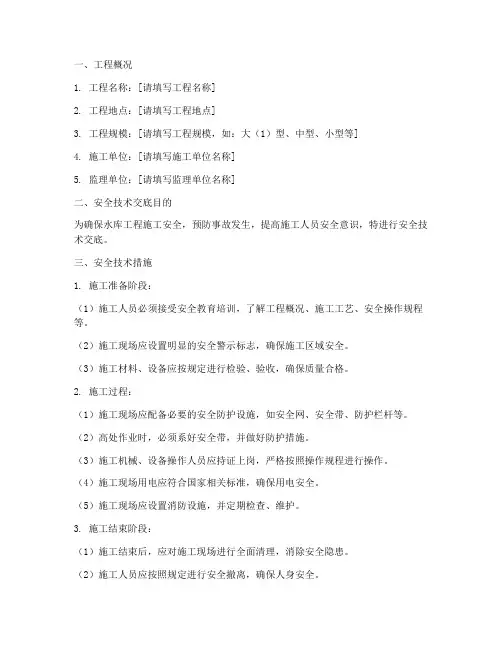 一、工程概况

1. 工程名称：[请填写工程名称]

2. 工程地点：[请填写工程地点]

3. 工程规模：[请填写工程规模，如：大（1）型、中型、小型等]

4. 施工单位：[请填写施工单位名称]

5. 监理单位：[请填写监理单位名称]

二、安全技术交底目的

为确保水库工程施工安全，预防事故发生，提高施工人员安全意识，特进行安全技术交底。

三、安全技术措施

1. 施工准备阶段：

（1）施工人员必须接受安全教育培训，了解工程概况、施工工艺、安全操作规程等。

（2）施工现场应设置明显的安全警示标志，确保施工区域安全。

（3）施工材料、设备应按规定进行检验、验收，确保质量合格。

2. 施工过程：

（1）施工现场应配备必要的安全防护设施，如安全网、安全带、防护栏杆等。

（2）高处作业时，必须系好安全带，并做好防护措施。

（3）施工机械、设备操作人员应持证上岗，严格按照操作规程进行操作。

（4）施工现场用电应符合国家相关标准，确保用电安全。

（5）施工现场应设置消防设施，并定期检查、维护。

3. 施工结束阶段：

（1）施工结束后，应对施工现场进行全面清理，消除安全隐患。

（2）施工人员应按照规定进行安全撤离，确保人身安全。